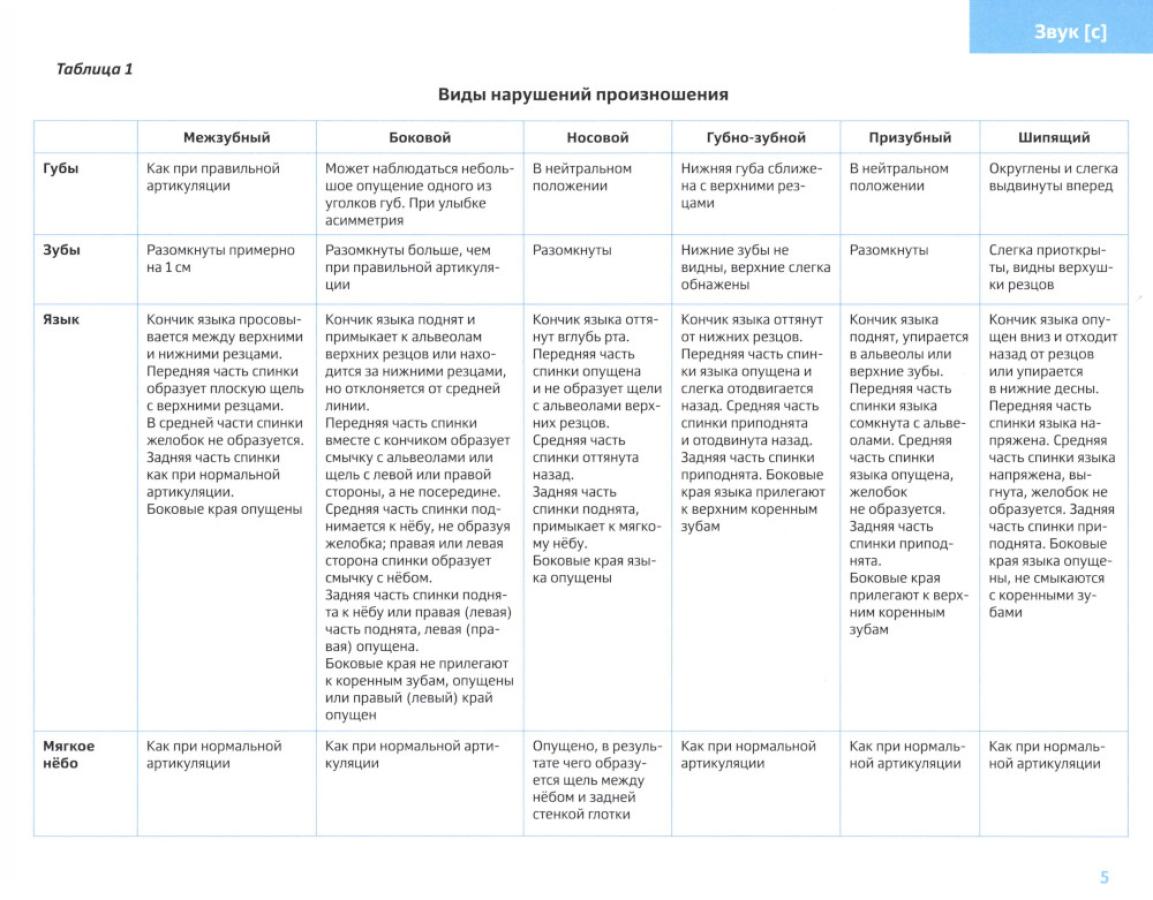 Звук [с]

Таблица 1

Виды нарушений произношения

| | Межзубный | Боковой | Носовой | Губно-зубной | Призубный | Шипящий |
|---|---|---|---|---|---|---|
| Губы | Как при правильной артикуляции | Может наблюдаться небольшое опущение одного из уголков губ. При улыбке асимметрия | В нейтральном положении | Нижняя губа сближена с верхними резцами | В нейтральном положении | Округлены и слегка выдвинуты вперед |
| Зубы | Разомкнуты примерно на 1 см | Разомкнуты больше, чем при правильной артикуляции | Разомкнуты | Нижние зубы не видны, верхние слегка обнажены | Разомкнуты | Слегка приоткрыты, видны верхушки резцов |
| Язык | Кончик языка просовывается между верхними и нижними резцами. Передняя часть спинки образует плоскую щель с верхними резцами. В средней части спинки желобок не образуется. Задняя часть спинки как при нормальной артикуляции. Боковые края опущены | Кончик языка поднят и примыкает к альвеолам верхних резцов или находится за нижними резцами, но отклоняется от средней линии. Передняя часть спинки вместе с кончиком образует смычку с альвеолами или щель с левой или правой стороны, а не посередине. Средняя часть спинки поднимается к нёбу, не образуя желобка; правая или левая сторона спинки образует смычку с нёбом. Задняя часть спинки поднята к нёбу или правая (левая) часть поднята, левая (правая) опущена. Боковые края не прилегают к коренным зубам, опущены или правый (левый) край опущен | Кончик языка оттянут вглубь рта. Передняя часть спинки опущена и не образует щели с альвеолами верхних резцов. Средняя часть спинки оттянута назад. Задняя часть спинки поднята, примыкает к мягкому нёбу. Боковые края языка опущены | Кончик языка оттянут от нижних резцов. Передняя часть спинки языка опущена и слегка отодвигается назад. Средняя часть спинки приподнята и отодвинута назад. Задняя часть спинки приподнята. Боковые края языка прилегают к верхним коренным зубам | Кончик языка поднят, упирается в альвеолы или верхние зубы. Передняя часть спинки языка сомкнута с альвеолами. Средняя часть спинки языка опущена, желобок не образуется. Задняя часть спинки приподнята. Боковые края прилегают к верхним коренным зубам | Кончик языка опущен вниз и отходит назад от резцов или упирается в нижние десны. Передняя часть спинки языка напряжена. Средняя часть спинки языка напряжена, выгнута, желобок не образуется. Задняя часть спинки приподнята. Боковые края языка опущены, не смыкаются с коренными зубами |
| Мягкое нёбо | Как при нормальной артикуляции | Как при нормальной артикуляции | Опущено, в результате чего образуется щель между нёбом и задней стенкой глотки | Как при нормальной артикуляции | Как при нормальной артикуляции | Как при нормальной артикуляции |

5